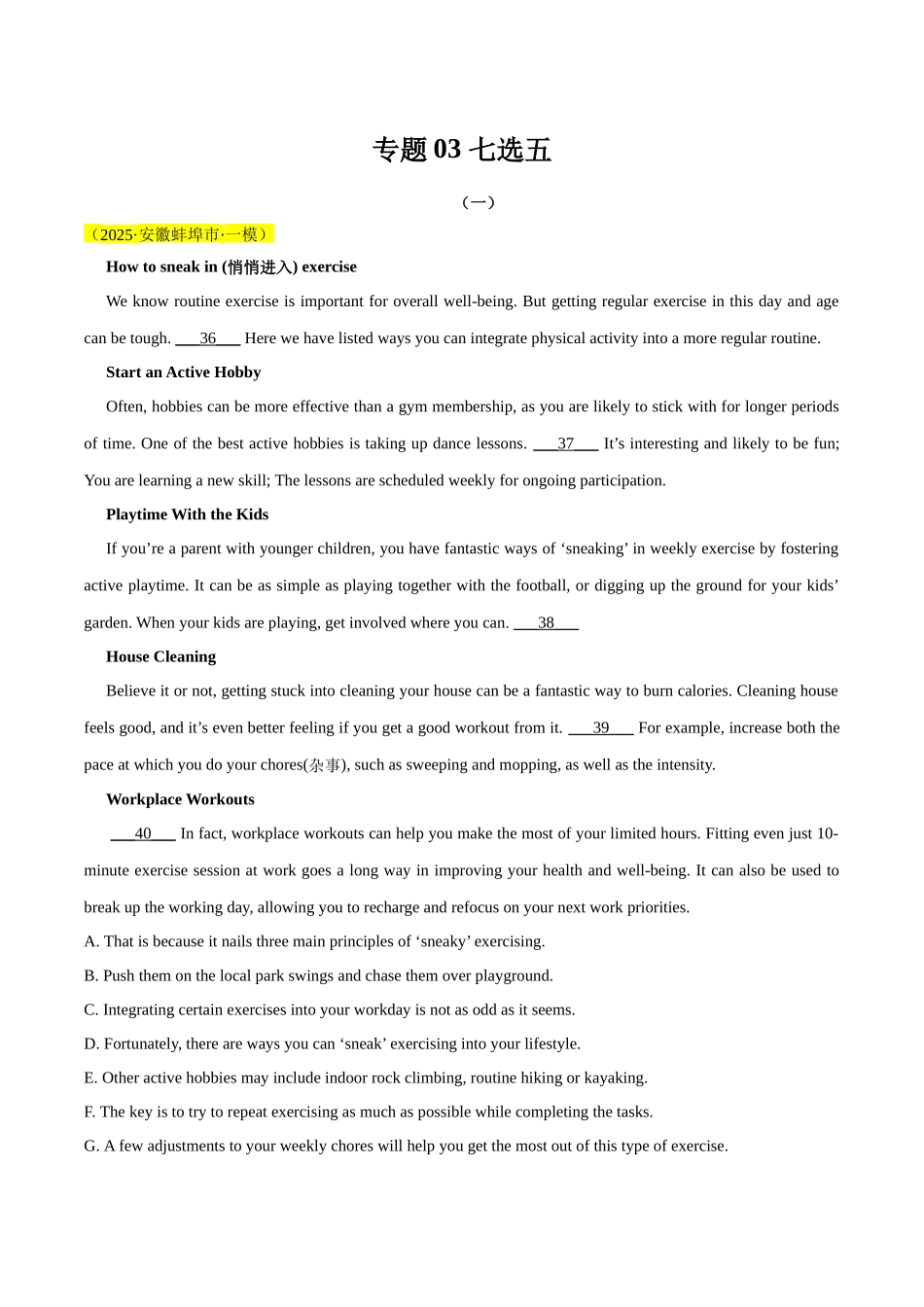 专题 03 七选五

（一）

（2025·安徽蚌埠市·一模）

How to sneak in (悄悄进入) exercise

We know routine exercise is important for overall well-being. But getting regular exercise in this day and age can be tough. ___36___ Here we have listed ways you can integrate physical activity into a more regular routine.

Start an Active Hobby

Often, hobbies can be more effective than a gym membership, as you are likely to stick with for longer periods of time. One of the best active hobbies is taking up dance lessons. ___37___ It’s interesting and likely to be fun; You are learning a new skill; The lessons are scheduled weekly for ongoing participation.

Playtime With the Kids

If you’re a parent with younger children, you have fantastic ways of ‘sneaking’ in weekly exercise by fostering active playtime. It can be as simple as playing together with the football, or digging up the ground for your kids’ garden. When your kids are playing, get involved where you can. ___38___

House Cleaning

Believe it or not, getting stuck into cleaning your house can be a fantastic way to burn calories. Cleaning house feels good, and it’s even better feeling if you get a good workout from it. ___39___ For example, increase both the pace at which you do your chores(杂事), such as sweeping and mopping, as well as the intensity.

Workplace Workouts

___40___ In fact, workplace workouts can help you make the most of your limited hours. Fitting even just 10-minute exercise session at work goes a long way in improving your health and well-being. It can also be used to break up the working day, allowing you to recharge and refocus on your next work priorities.

A. That is because it nails three main principles of ‘sneaky’ exercising.

B. Push them on the local park swings and chase them over playground.

C. Integrating certain exercises into your workday is not as odd as it seems.

D. Fortunately, there are ways you can ‘sneak’ exercising into your lifestyle.

E. Other active hobbies may include indoor rock climbing, routine hiking or kayaking.

F. The key is to try to repeat exercising as much as possible while completing the tasks.

G. A few adjustments to your weekly chores will help you get the most out of this type of exercise.